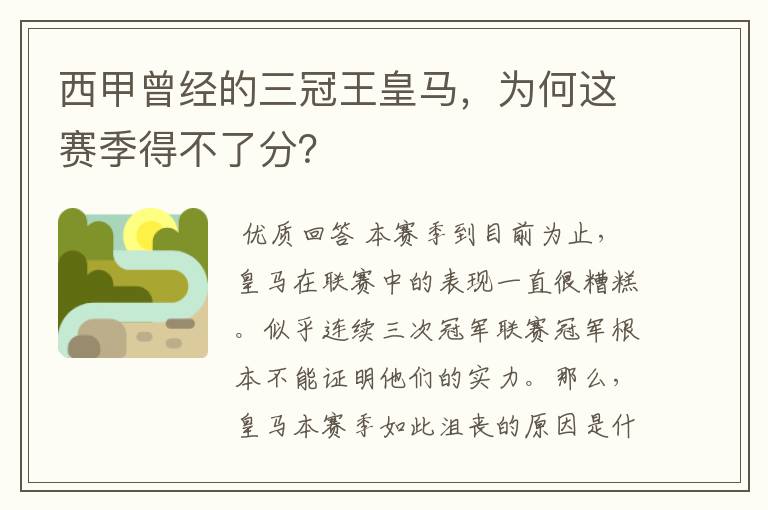 西甲曾经的三冠王皇马，为何这赛季得不了分?

优质回答 本赛季到目前为止，皇马在联赛中的表现一直很糟糕。似乎连续三次冠军联赛冠军根本不能证明他们的实力。那么，皇马本赛季如此沮丧的原因是什